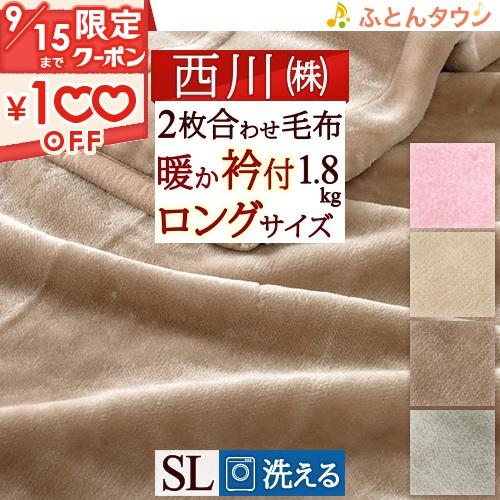 9/15まで 限定クーポン

¥100 OFF

ふとんタウン

西川㈱

2枚合わせ毛布

暖か衿付1.8kg

ロングサイズ

SL 洗える